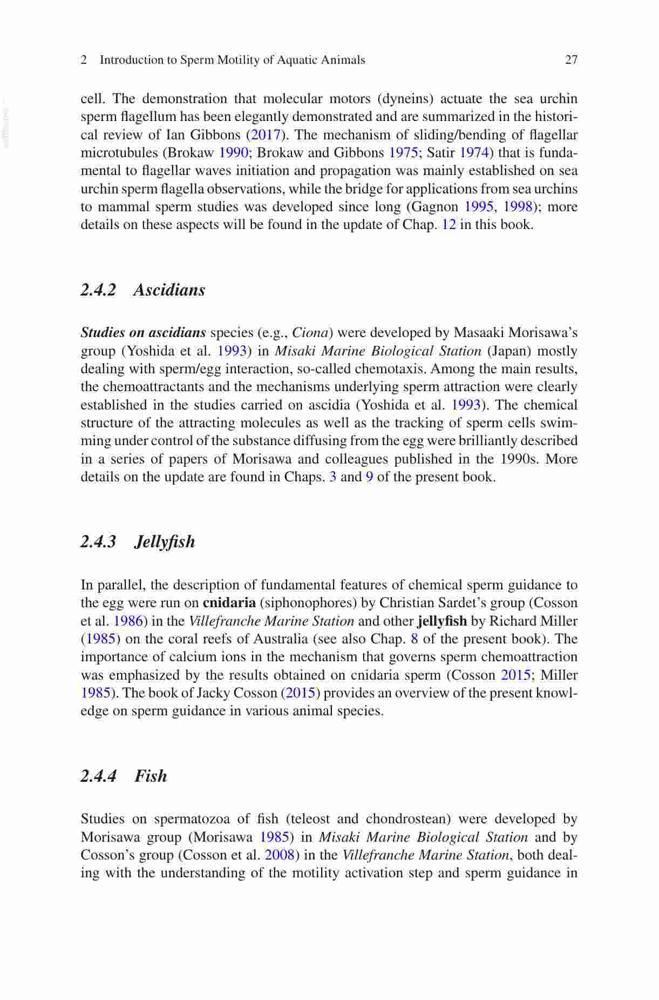 2 Introduction to Sperm Motility of Aquatic Animals 27

cell. The demonstration that molecular motors (dyneins) actuate the sea urchin sperm flagellum has been elegantly demonstrated and are summarized in the historical review of Ian Gibbons (2017). The mechanism of sliding/bending of flagellar microtubules (Brokaw 1990; Brokaw and Gibbons 1975; Satir 1974) that is fundamental to flagellar waves initiation and propagation was mainly established on sea urchin sperm flagella observations, while the bridge for applications from sea urchins to mammal sperm studies was developed since long (Gagnon 1995, 1998); more details on these aspects will be found in the update of Chap. 12 in this book.

2.4.2 Ascidians

Studies on ascidians species (e.g., Ciona) were developed by Masaaki Morisawa's group (Yoshida et al. 1993) in Misaki Marine Biological Station (Japan) mostly dealing with sperm/egg interaction, so-called chemotaxis. Among the main results, the chemoattractants and the mechanisms underlying sperm attraction were clearly established in the studies carried on ascidia (Yoshida et al. 1993). The chemical structure of the attracting molecules as well as the tracking of sperm cells swimming under control of the substance diffusing from the egg were brilliantly described in a series of papers of Morisawa and colleagues published in the 1990s. More details on the update are found in Chaps. 3 and 9 of the present book.

2.4.3 Jellyfish

In parallel, the description of fundamental features of chemical sperm guidance to the egg were run on cnidaria (siphonophores) by Christian Sardet's group (Cosson et al. 1986) in the Villefranche Marine Station and other jellyfish by Richard Miller (1985) on the coral reefs of Australia (see also Chap. 8 of the present book). The importance of calcium ions in the mechanism that governs sperm chemoattraction was emphasized by the results obtained on cnidaria sperm (Cosson 2015; Miller 1985). The book of Jacky Cosson (2015) provides an overview of the present knowledge on sperm guidance in various animal species.

2.4.4 Fish

Studies on spermatozoa of fish (teleost and chondrostean) were developed by Morisawa group (Morisawa 1985) in Misaki Marine Biological Station and by Cosson's group (Cosson et al. 2008) in the Villefranche Marine Station, both dealing with the understanding of the motility activation step and sperm guidance in